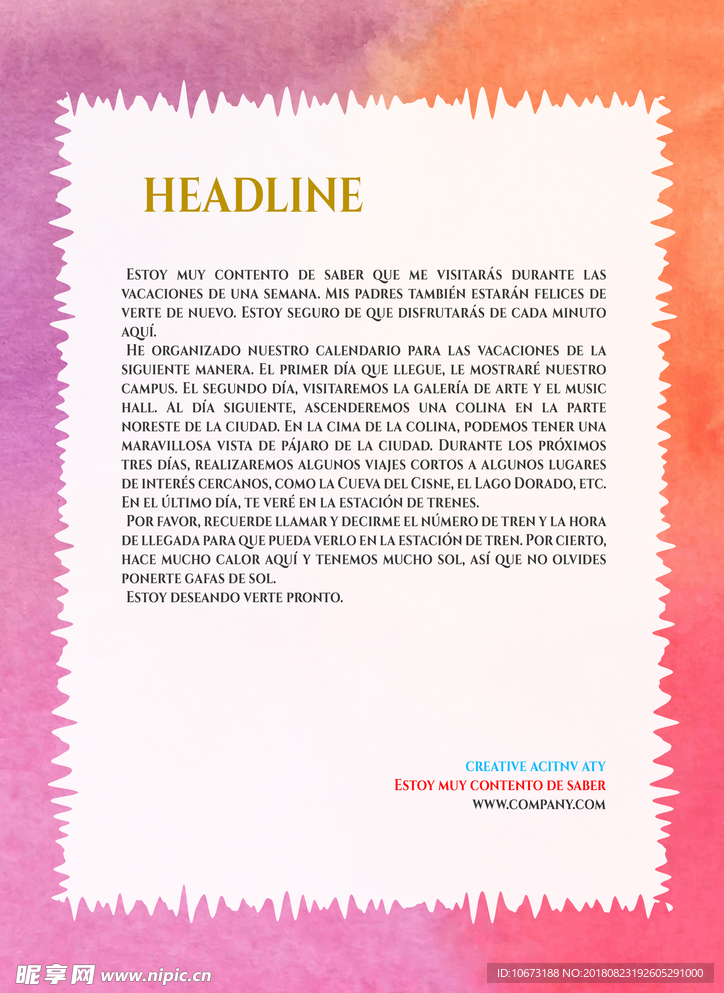 HEADLINE

Estoy muy contento de saber que me visitarás durante las vacaciones de una semana. Mis padres también estarán felices de verte de nuevo. Estoy seguro de que disfrutarás de cada minuto aquí.

He organizado nuestro calendario para las vacaciones de la siguiente manera. El primer día que llegue, le mostraré nuestro campus. El segundo día, visitaremos la galería de arte y el music hall. Al día siguiente, ascenderemos una colina en la parte noreste de la ciudad. En la cima de la colina, podemos tener una maravillosa vista de pájaro de la ciudad. Durante los próximos tres días, realizaremos algunos viajes cortos a algunos lugares de interés cercanos, como la Cueva del Cisne, el Lago Dorado, etc. En el último día, te veré en la estación de trenes.

Por favor, recuerde llamar y decirme el número de tren y la hora de llegada para que pueda verlo en la estación de tren. Por cierto, hace mucho calor aquí y tenemos mucho sol, así que no olvides ponerte gafas de sol.

Estoy deseando verte pronto.

CREATIVE ACITNV ATY
Estoy muy contento de saber
WWW.COMPANY.COM

昵享网 www.nipic.cn
ID:10673188 NO:20180823192605291000